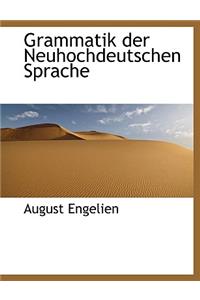 Grammatik der Neuhochdeutschen Sprache

August Engelien